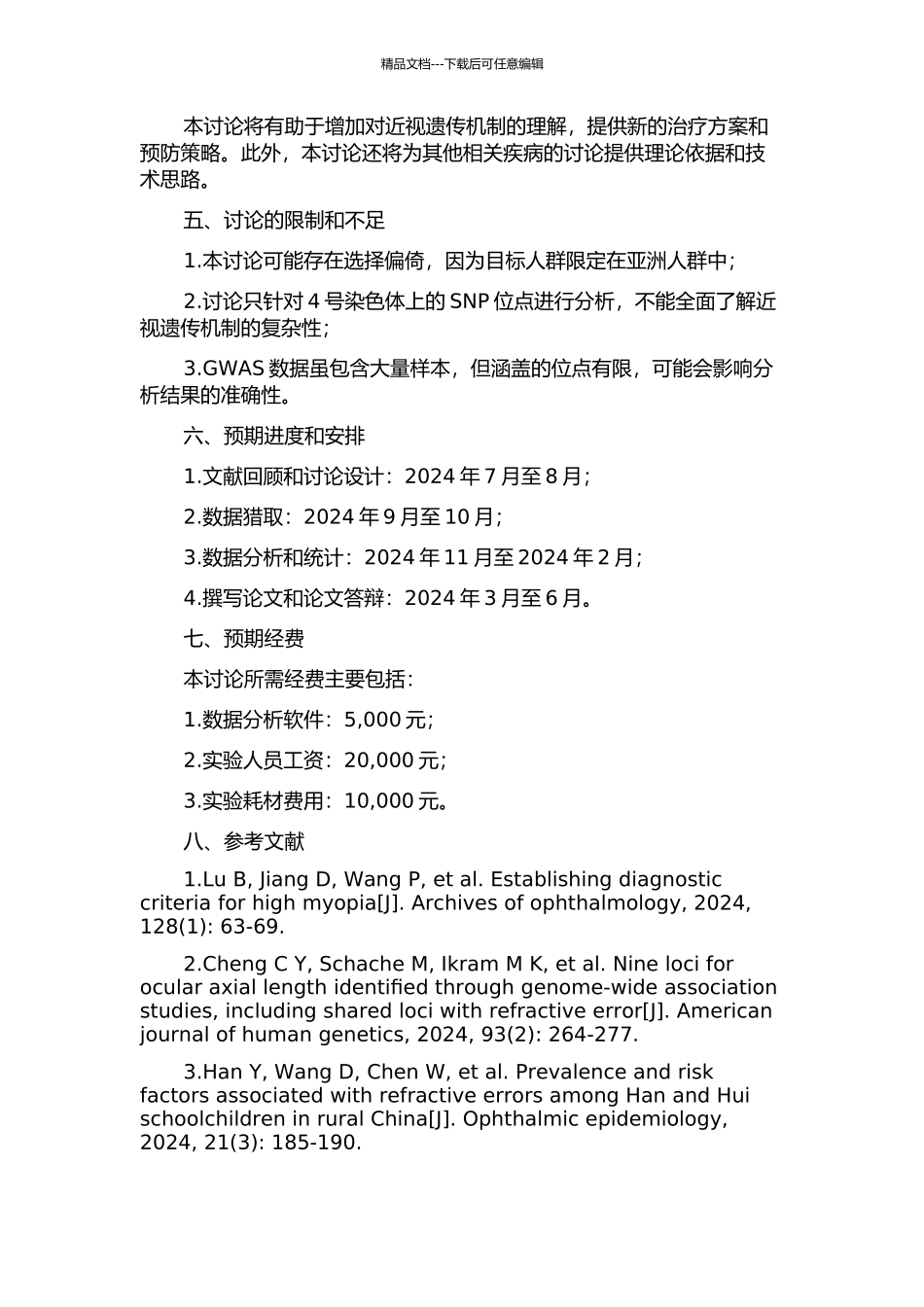 精品文档---下载后可任意编辑

本讨论将有助于增加对近视遗传机制的理解，提供新的治疗方案和预防策略。此外，本讨论还将为其他相关疾病的讨论提供理论依据和技术思路。

五、讨论的限制和不足

1.本讨论可能存在选择偏倚，因为目标人群限定在亚洲人群中；

2.讨论只针对 4 号染色体上的 SNP 位点进行分析，不能全面了解近视遗传机制的复杂性；

3.GWAS 数据虽包含大量样本，但涵盖的位点有限，可能会影响分析结果的准确性。

六、预期进度和安排

1.文献回顾和讨论设计：2024 年 7 月至 8 月；

2.数据猎取：2024 年 9 月至 10 月；

3.数据分析和统计：2024 年 11 月至 2024 年 2 月；

4.撰写论文和论文答辩：2024 年 3 月至 6 月。

七、预期经费

本讨论所需经费主要包括：

1.数据分析软件：5,000 元；

2.实验人员工资：20,000 元；

3.实验耗材费用：10,000 元。

八、参考文献

1.Lu B, Jiang D, Wang P, et al. Establishing diagnostic criteria for high myopia[J]. Archives of ophthalmology, 2024, 128(1): 63-69.

2.Cheng C Y, Schache M, Ikram M K, et al. Nine loci for ocular axial length identified through genome-wide association studies, including shared loci with refractive error[J]. American journal of human genetics, 2024, 93(2): 264-277.

3.Han Y, Wang D, Chen W, et al. Prevalence and risk factors associated with refractive errors among Han and Hui schoolchildren in rural China[J]. Ophthalmic epidemiology, 2024, 21(3): 185-190.